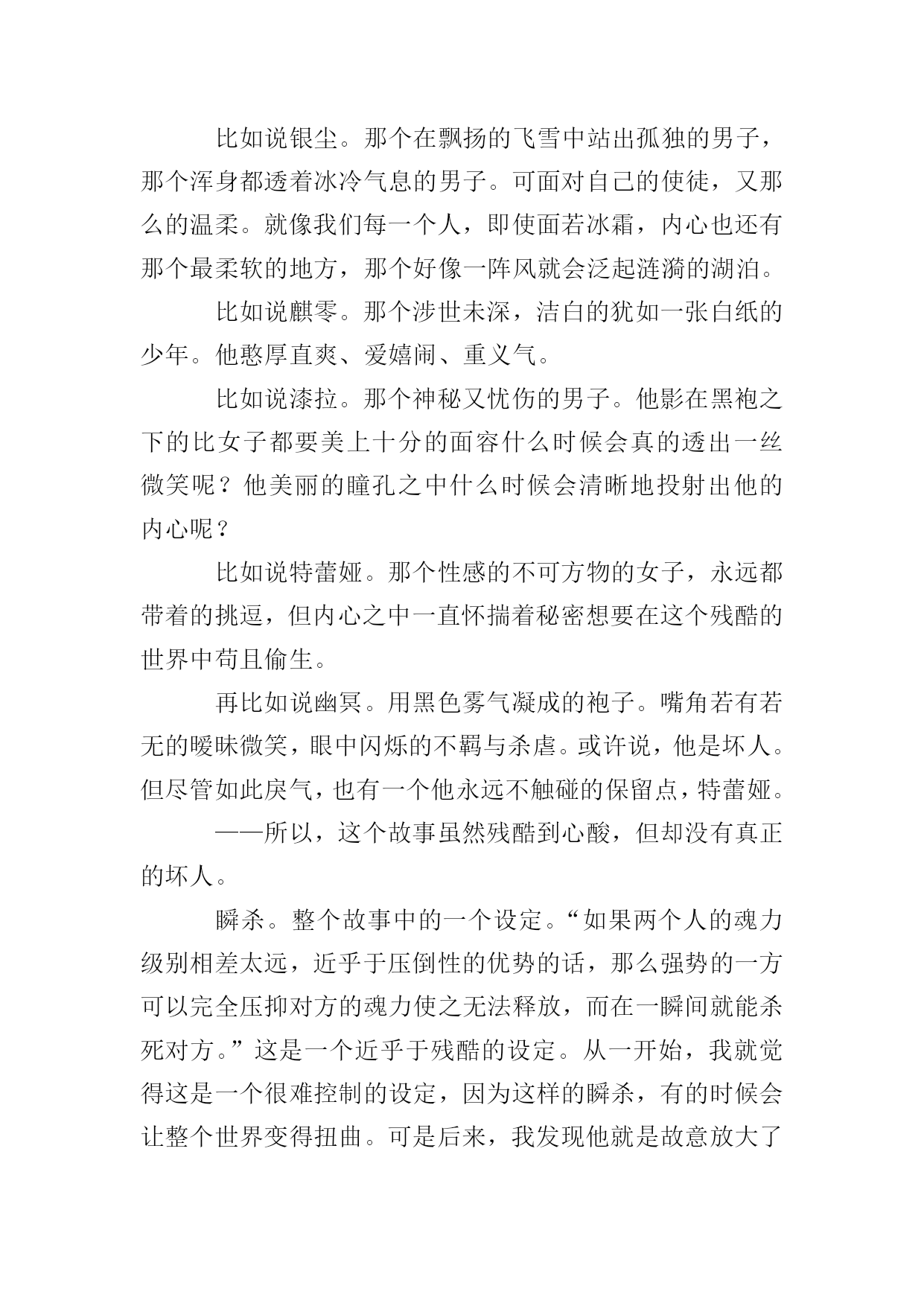 比如说银尘。那个在飘扬的飞雪中站出孤独的男子，那个浑身都透着冰冷气息的男子。可面对自己的使徒，又那么的温柔。就像我们每一个人，即使面若冰霜，内心也还有那个最柔软的地方，那个好像一阵风就会泛起涟漪的湖泊。

比如说麒零。那个涉世未深，洁白的犹如一张白纸的少年。他憨厚直爽、爱嬉闹、重义气。

比如说漆拉。那个神秘又忧伤的男子。他影在黑袍之下的比女子都要美上十分的面容什么时候会真的透出一丝微笑呢？他美丽的瞳孔之中什么时候会清晰地投射出他的内心呢？

比如说特蕾娅。那个性感的不可方物的女子，永远都带着的挑逗，但内心之中一直怀揣着秘密想要在这个残酷的世界中苟且偷生。

再比如说幽冥。用黑色雾气凝成的袍子。嘴角若有若无的暧昧微笑，眼中闪烁的不羁与杀虐。或许说，他是坏人。但尽管如此戾气，也有一个他永远不触碰的保留点，特蕾娅。

——所以，这个故事虽然残酷到心酸，但却没有真正的坏人。

瞬杀。整个故事中的一个设定。“如果两个人的魂力级别相差太远，近乎于压倒性的优势的话，那么强势的一方可以完全压抑对方的魂力使之无法释放，而在一瞬间就能杀死对方。”这是一个近乎于残酷的设定。从一开始，我就觉得这是一个很难控制的设定，因为这样的瞬杀，有的时候会让整个世界变得扭曲。可是后来，我发现他就是故意放大了